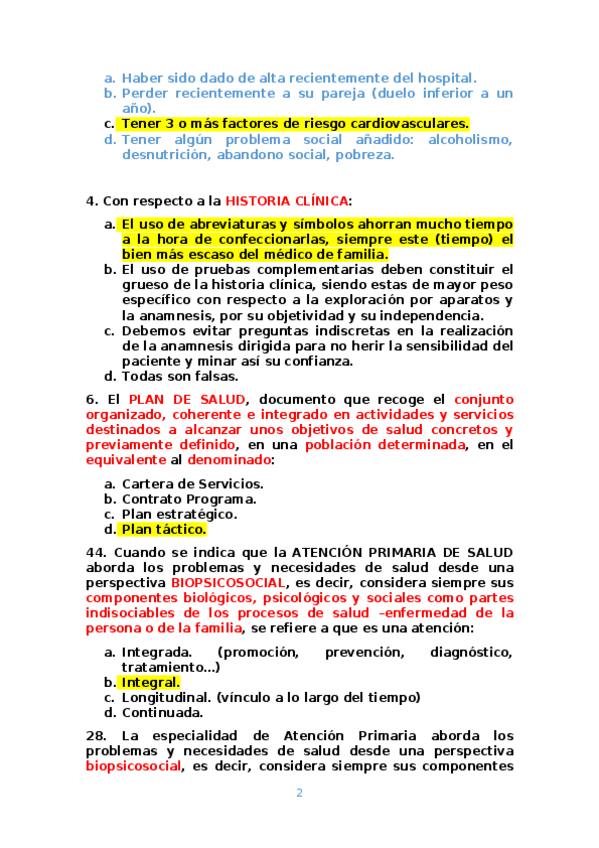 a. Haber sido dado de alta recientemente del hospital.
b. Perder recientemente a su pareja (duelo inferior a un año).
c. Tener 3 o más factores de riesgo cardiovasculares.
d. Tener algún problema social añadido: alcoholismo, desnutrición, abandono social, pobreza.

4. Con respecto a la HISTORIA CLÍNICA:

a. El uso de abreviaturas y símbolos ahorran mucho tiempo a la hora de confeccionarlas, siempre este (tiempo) el bien más escaso del médico de familia.
b. El uso de pruebas complementarias deben constituir el grueso de la historia clínica, siendo estas de mayor peso específico con respecto a la exploración por aparatos y la anamnesis, por su objetividad y su independencia.
c. Debemos evitar preguntas indiscretas en la realización de la anamnesis dirigida para no herir la sensibilidad del paciente y minar así su confianza.
d. Todas son falsas.

6. El PLAN DE SALUD, documento que recoge el conjunto organizado, coherente e integrado en actividades y servicios destinados a alcanzar unos objetivos de salud concretos y previamente definido, en una población determinada, en el equivalente al denominado:

a. Cartera de Servicios.
b. Contrato Programa.
c. Plan estratégico.
d. Plan táctico.

44. Cuando se indica que la ATENCIÓN PRIMARIA DE SALUD aborda los problemas y necesidades de salud desde una perspectiva BIOPSICOSOCIAL, es decir, considera siempre sus componentes biológicos, psicológicos y sociales como partes indisociables de los procesos de salud –enfermedad de la persona o de la familia, se refiere a que es una atención:

a. Integrada. (promoción, prevención, diagnóstico, tratamiento…)
b. Integral.
c. Longitudinal. (vínculo a lo largo del tiempo)
d. Continuada.

28. La especialidad de Atención Primaria aborda los problemas y necesidades de salud desde una perspectiva biopsicosocial, es decir, considera siempre sus componentes

2